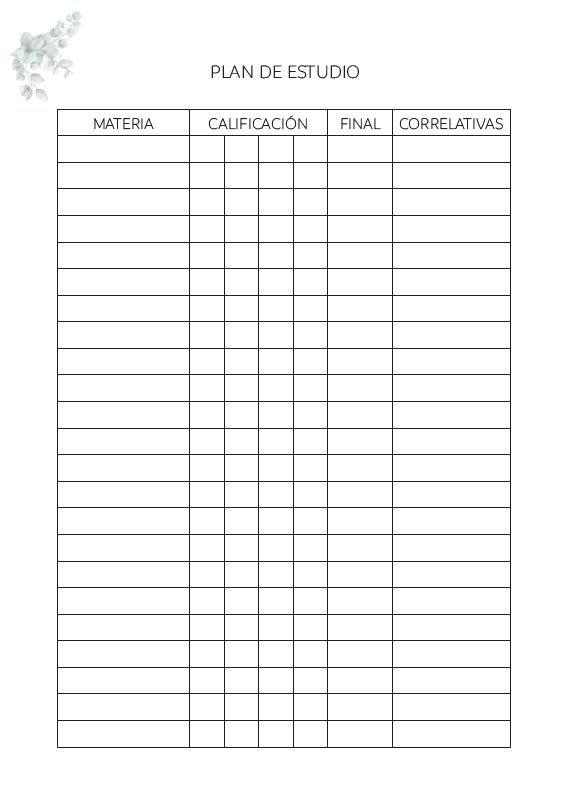 PLAN DE ESTUDIO

| MATERIA | CALIFICACIÓN | | | | FINAL | CORRELATIVAS |
|---|---|---|---|---|---|---|
| | | | | | | |
| | | | | | | |
| | | | | | | |
| | | | | | | |
| | | | | | | |
| | | | | | | |
| | | | | | | |
| | | | | | | |
| | | | | | | |
| | | | | | | |
| | | | | | | |
| | | | | | | |
| | | | | | | |
| | | | | | | |
| | | | | | | |
| | | | | | | |
| | | | | | | |
| | | | | | | |
| | | | | | | |
| | | | | | | |
| | | | | | | |
| | | | | | | |
| | | | | | | |